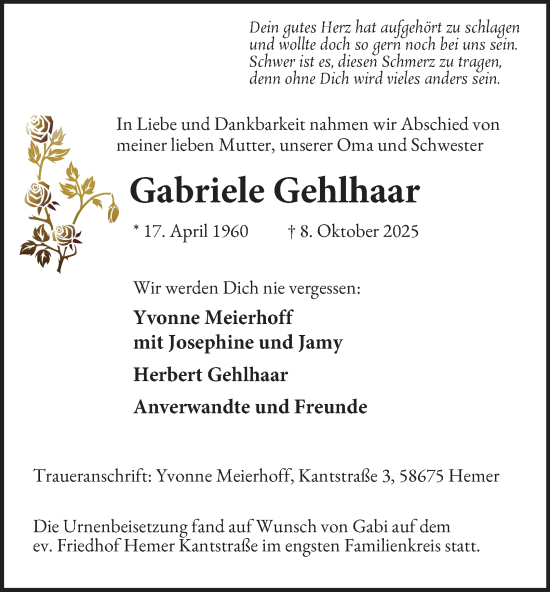 Dein gutes Herz hat aufgehört zu schlagen
und wollte doch so gern noch bei uns sein.
Schwer ist es, diesen Schmerz zu tragen,
denn ohne Dich wird vieles anders sein.

In Liebe und Dankbarkeit nahmen wir Abschied von meiner lieben Mutter, unserer Oma und Schwester

Gabriele Gehlhaar

* 17. April 1960 † 8. Oktober 2025

Wir werden Dich nie vergessen:

Yvonne Meierhoff
mit Josephine und Jamy

Herbert Gehlhaar

Anverwandte und Freunde

Traueranschrift: Yvonne Meierhoff, Kantstraße 3, 58675 Hemer

Die Urnenbeisetzung fand auf Wunsch von Gabi auf dem ev. Friedhof Hemer Kantstraße im engsten Familienkreis statt.